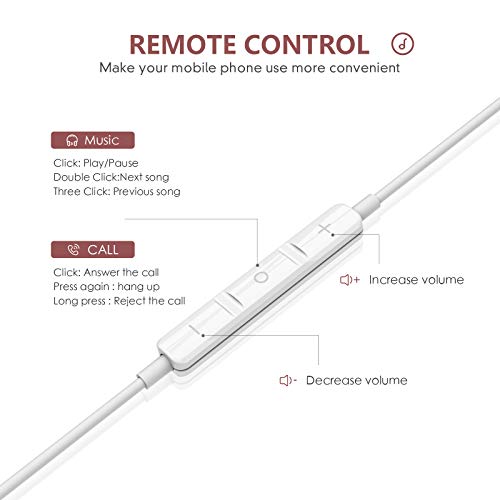 REMOTE CONTROL

Make your mobile phone use more convenient

Music

Click: Play/Pause
Double Click:Next song
Three Click: Previous song

CALL

Click: Answer the call
Press again : hang up
Long press : Reject the call

+ Increase volume

- Decrease volume